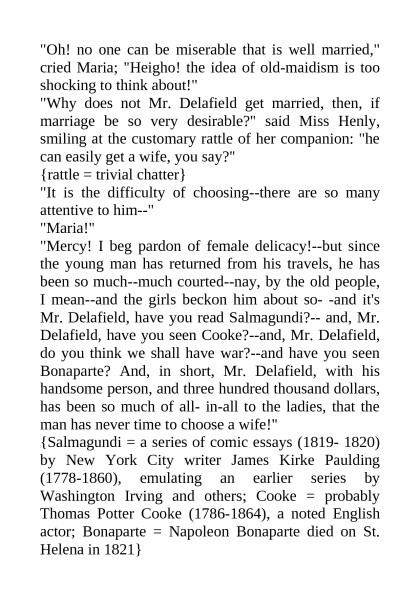 "Oh! no one can be miserable that is well married," cried Maria; "Heigho! the idea of old-maidism is too shocking to think about!"
"Why does not Mr. Delafield get married, then, if marriage be so very desirable?" said Miss Henly, smiling at the customary rattle of her companion: "he can easily get a wife, you say?"
{rattle = trivial chatter}
"It is the difficulty of choosing--there are so many attentive to him--"
"Maria!"
"Mercy! I beg pardon of female delicacy!--but since the young man has returned from his travels, he has been so much--much courted--nay, by the old people, I mean--and the girls beckon him about so- -and it's Mr. Delafield, have you read Salmagundi?-- and, Mr. Delafield, have you seen Cooke?--and, Mr. Delafield, do you think we shall have war?--and have you seen Bonaparte? And, in short, Mr. Delafield, with his handsome person, and three hundred thousand dollars, has been so much of all- in-all to the ladies, that the man has never time to choose a wife!"
{Salmagundi = a series of comic essays (1819- 1820) by New York City writer James Kirke Paulding (1778-1860), emulating an earlier series by Washington Irving and others; Cooke = probably Thomas Potter Cooke (1786-1864), a noted English actor; Bonaparte = Napoleon Bonaparte died on St. Helena in 1821}